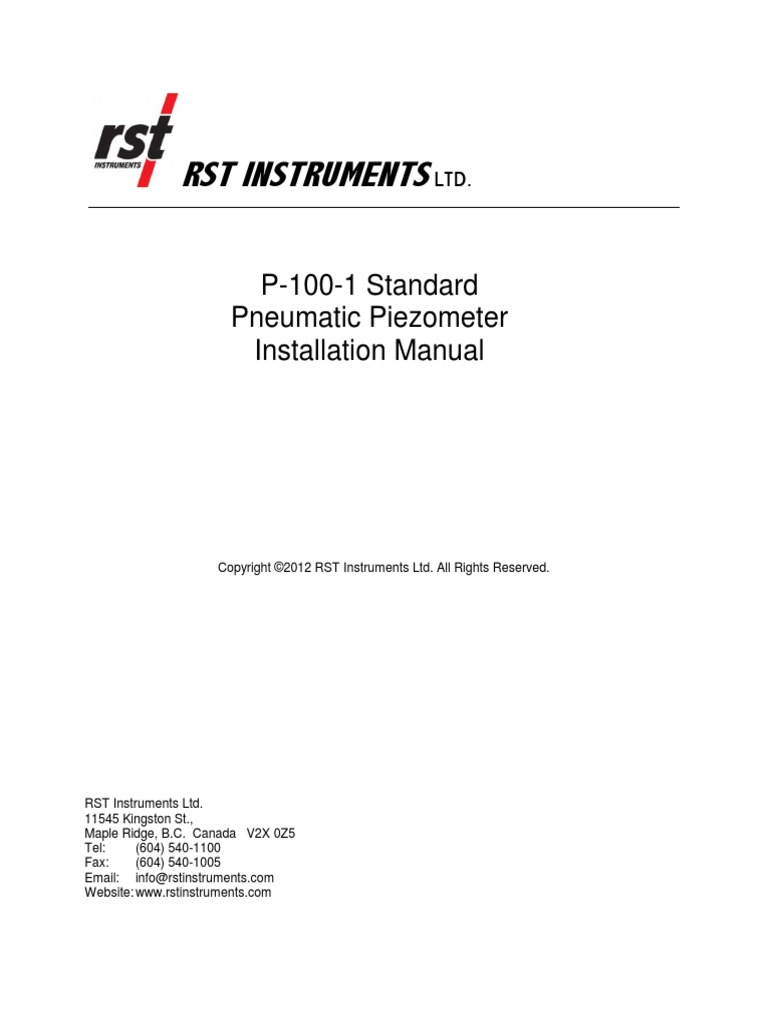 rst
INSTRUMENTS
RST INSTRUMENTS LTD.

P-100-1 Standard
Pneumatic Piezometer
Installation Manual

Copyright ©2012 RST Instruments Ltd. All Rights Reserved.

RST Instruments Ltd.
11545 Kingston St.,
Maple Ridge, B.C. Canada V2X 0Z5
Tel: (604) 540-1100
Fax: (604) 540-1005
Email: info@rstinstruments.com
Website: www.rstinstruments.com